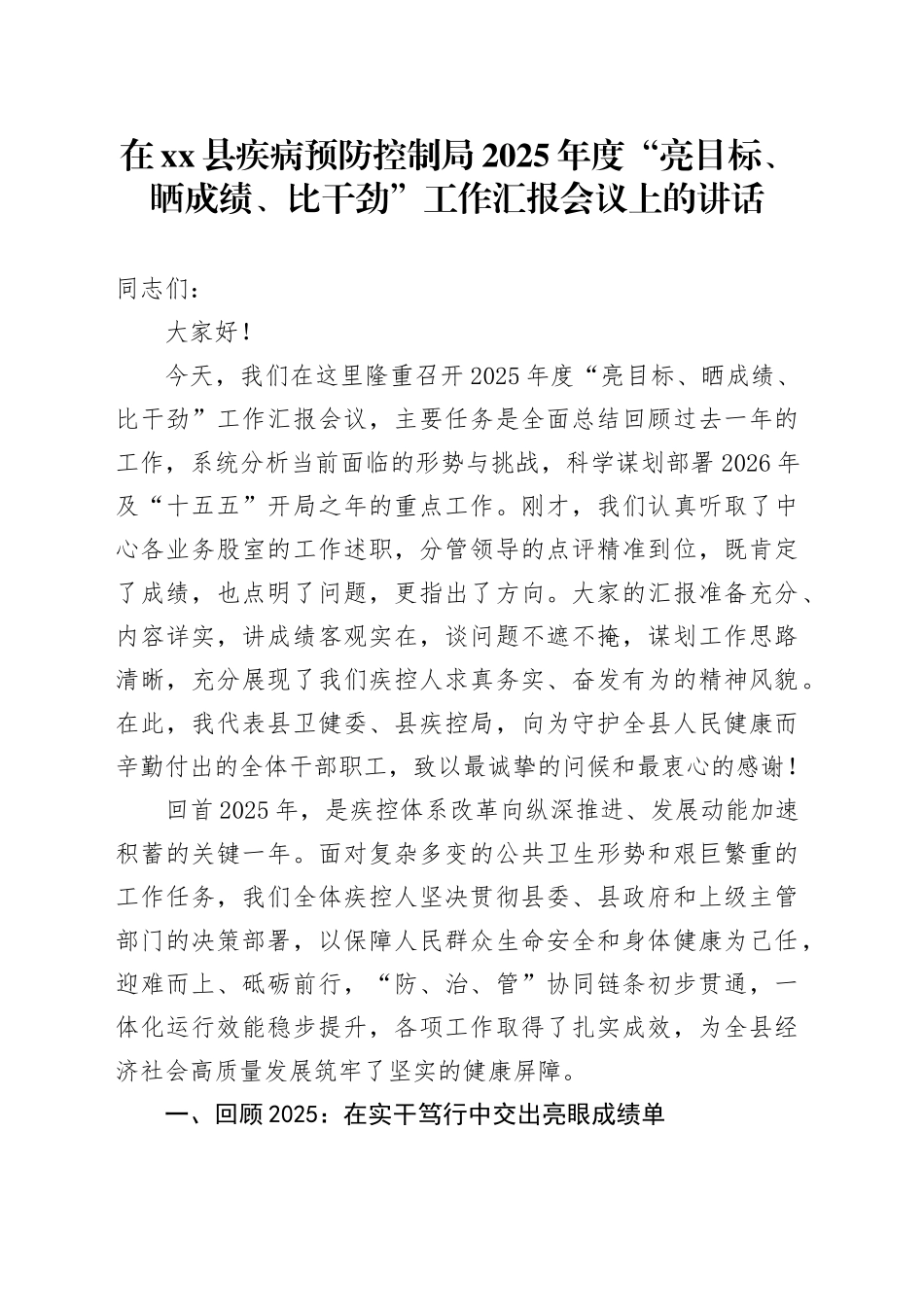 在xx县疾病预防控制局2025年度“亮目标、晒成绩、比干劲”工作汇报会议上的讲话

同志们：

大家好！

今天，我们在这里隆重召开2025年度“亮目标、晒成绩、比干劲”工作汇报会议，主要任务是全面总结回顾过去一年的工作，系统分析当前面临的形势与挑战，科学谋划部署2026年及“十五五”开局之年的重点工作。刚才，我们认真听取了中心各业务股室的工作述职，分管领导的点评精准到位，既肯定了成绩，也点明了问题，更指出了方向。大家的汇报准备充分、内容详实，讲成绩客观实在，谈问题不遮不掩，谋划工作思路清晰，充分展现了我们疾控人求真务实、奋发有为的精神风貌。在此，我代表县卫健委、县疾控局，向为守护全县人民健康而辛勤付出的全体干部职工，致以最诚挚的问候和最衷心的感谢！

回首2025年，是疾控体系改革向纵深推进、发展动能加速积蓄的关键一年。面对复杂多变的公共卫生形势和艰巨繁重的工作任务，我们全体疾控人坚决贯彻县委、县政府和上级主管部门的决策部署，以保障人民群众生命安全和身体健康为己任，迎难而上、砥砺前行，“防、治、管”协同链条初步贯通，一体化运行效能稳步提升，各项工作取得了扎实成效，为全县经济社会高质量发展筑牢了坚实的健康屏障。

一、回顾2025：在实干笃行中交出亮眼成绩单